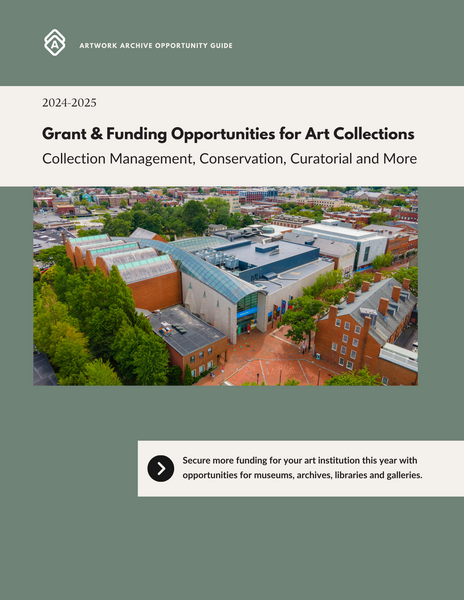 ARTWORK ARCHIVE OPPORTUNITY GUIDE

2024-2025

Grant & Funding Opportunities for Art Collections

Collection Management, Conservation, Curatorial and More

Secure more funding for your art institution this year with opportunities for museums, archives, libraries and galleries.